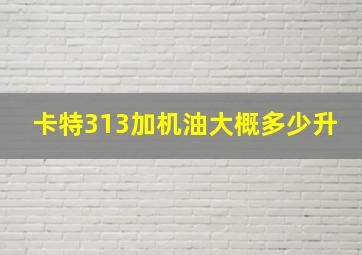 卡特313加机油大概多少升